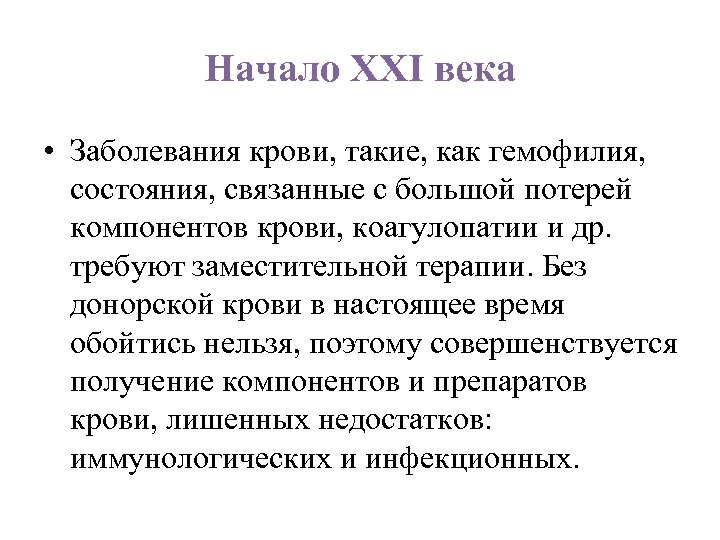 Начало XXI века

• Заболевания крови, такие, как гемофилия, состояния, связанные с большой потерей компонентов крови, коагулопатии и др. требуют заместительной терапии. Без донорской крови в настоящее время обойтись нельзя, поэтому совершенствуется получение компонентов и препаратов крови, лишенных недостатков: иммунологических и инфекционных.